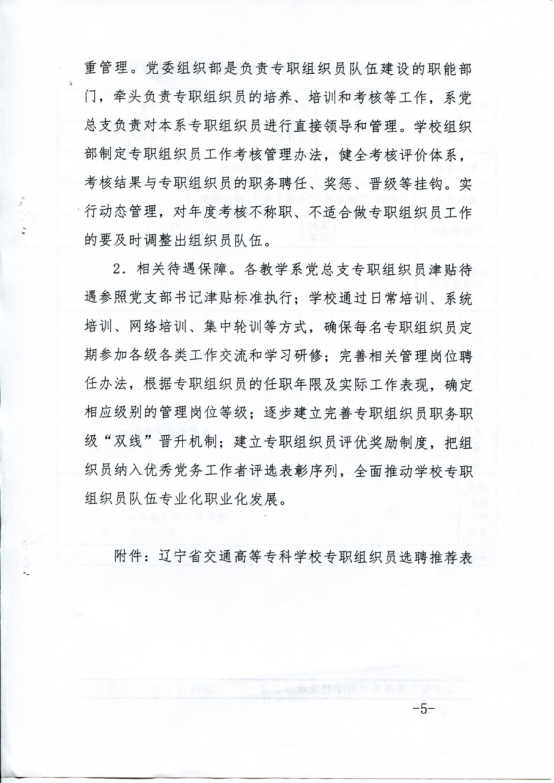 重管理。党委组织部是负责专职组织员队伍建设的职能部门，牵头负责专职组织员的培养、培训和考核等工作，系党总支负责对本系专职组织员进行直接领导和管理。学校组织部制定专职组织员工作考核管理办法，健全考核评价体系，考核结果与专职组织员的职务聘任、奖惩、晋级等挂钩。实行动态管理，对年度考核不称职、不适合做专职组织员工作的要及时调整出组织员队伍。

2．相关待遇保障。各教学系党总支专职组织员津贴待遇参照党支部书记津贴标准执行；学校通过日常培训、系统培训、网络培训、集中轮训等方式，确保每名专职组织员定期参加各级各类工作交流和学习研修；完善相关管理岗位聘任办法，根据专职组织员的任职年限及实际工作表现，确定相应级别的管理岗位等级；逐步建立完善专职组织员职务职级“双线”晋升机制；建立专职组织员评优奖励制度，把组织员纳入优秀党务工作者评选表彰序列，全面推动学校专职组织员队伍专业化职业化发展。

附件：辽宁省交通高等专科学校专职组织员选聘推荐表

-5-